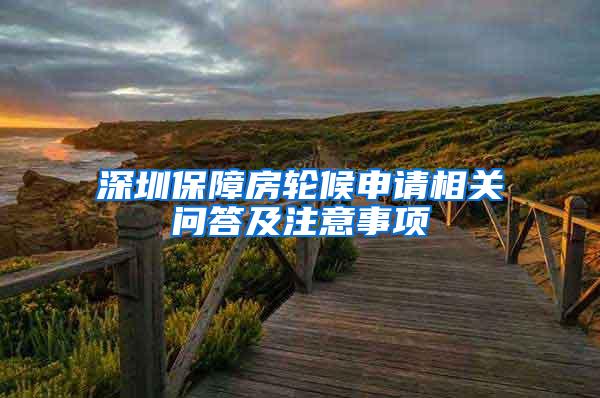 深圳保障房轮候申请相关问答及注意事项